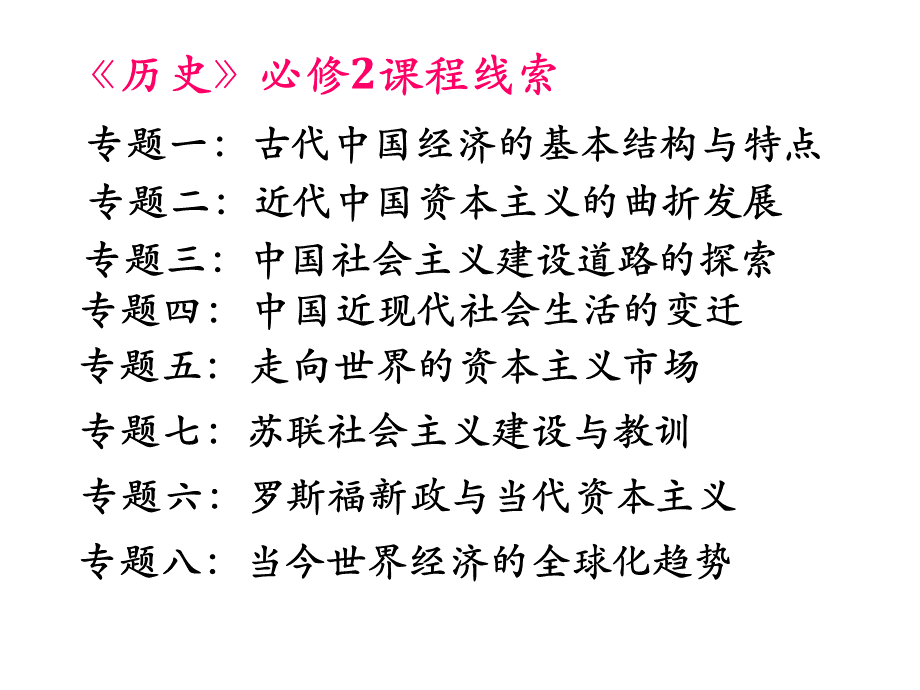 《历史》必修2课程线索

专题一：古代中国经济的基本结构与特点

专题二：近代中国资本主义的曲折发展

专题三：中国社会主义建设道路的探索

专题四：中国近现代社会生活的变迁

专题五：走向世界的资本主义市场

专题七：苏联社会主义建设与教训

专题六：罗斯福新政与当代资本主义

专题八：当今世界经济的全球化趋势